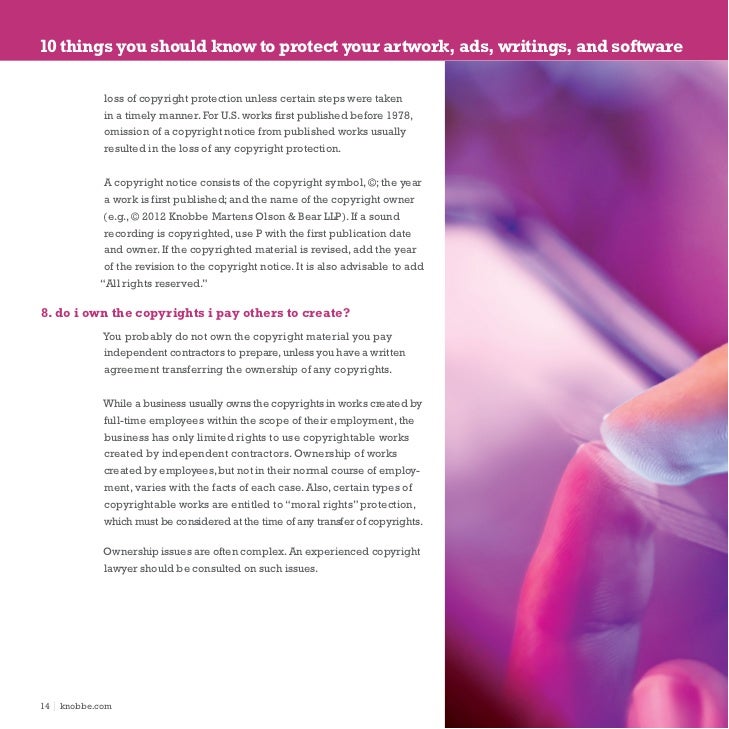 10 things you should know to protect your artwork, ads, writings, and software

loss of copyright protection unless certain steps were taken in a timely manner. For U.S. works first published before 1978, omission of a copyright notice from published works usually resulted in the loss of any copyright protection.

A copyright notice consists of the copyright symbol, ©; the year a work is first published; and the name of the copyright owner (e.g., © 2012 Knobbe Martens Olson & Bear LLP). If a sound recording is copyrighted, use P with the first publication date and owner. If the copyrighted material is revised, add the year of the revision to the copyright notice. It is also advisable to add "All rights reserved."

8. do i own the copyrights i pay others to create?

You probably do not own the copyright material you pay independent contractors to prepare, unless you have a written agreement transferring the ownership of any copyrights.

While a business usually owns the copyrights in works created by full-time employees within the scope of their employment, the business has only limited rights to use copyrightable works created by independent contractors. Ownership of works created by employees, but not in their normal course of employment, varies with the facts of each case. Also, certain types of copyrightable works are entitled to "moral rights" protection, which must be considered at the time of any transfer of copyrights.

Ownership issues are often complex. An experienced copyright lawyer should be consulted on such issues.

14 | knobbe.com